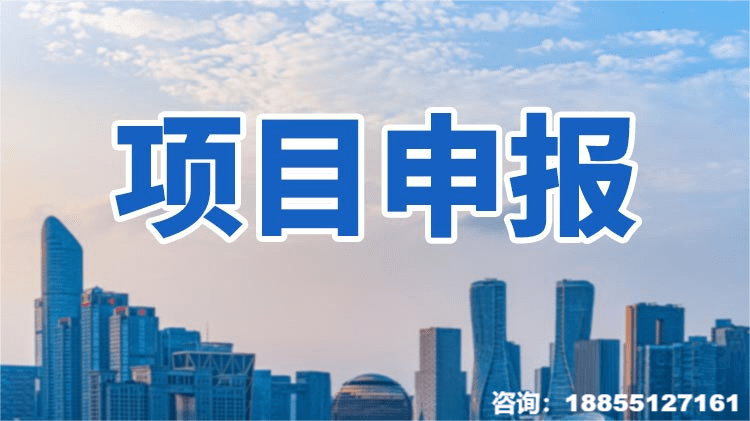 项目申报

咨询：18855127161